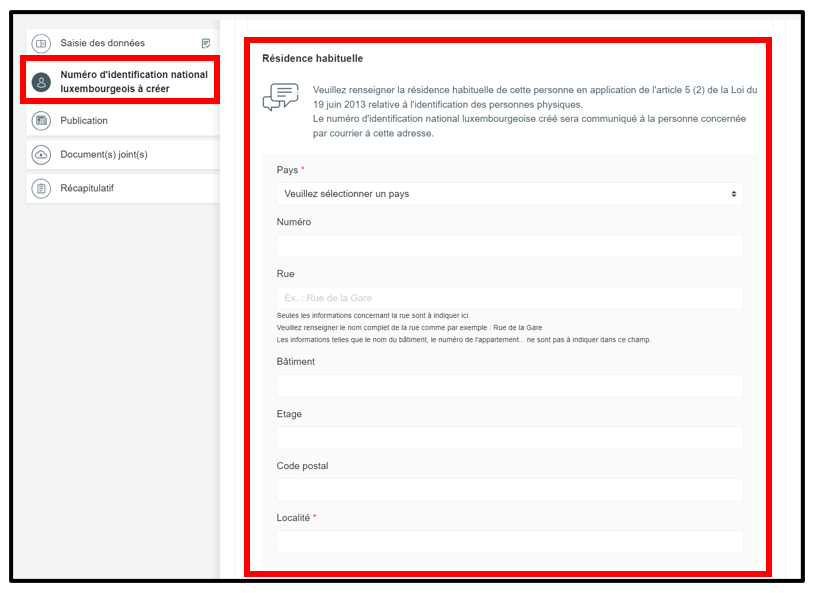 Saisie des données

Numéro d'identification national luxembourgeois à créer

Publication

Document(s) joint(s)

Récapitulatif

Résidence habituelle

Veuillez renseigner la résidence habituelle de cette personne en application de l'article 5 (2) de la Loi du 19 juin 2013 relative à l'identification des personnes physiques.
Le numéro d'identification national luxembourgeoise créé sera communiqué à la personne concernée par courrier à cette adresse.

Pays *

Veuillez sélectionner un pays

Numéro

Rue

Ex. : Rue de la Gare

Seules les informations concernant la rue sont à indiquer ici.
Veuillez renseigner le nom complet de la rue comme par exemple : Rue de la Gare
Les informations telles que le nom du bâtiment, le numéro de l'appartement... ne sont pas à indiquer dans ce champ.

Bâtiment

Etage

Code postal

Localité *